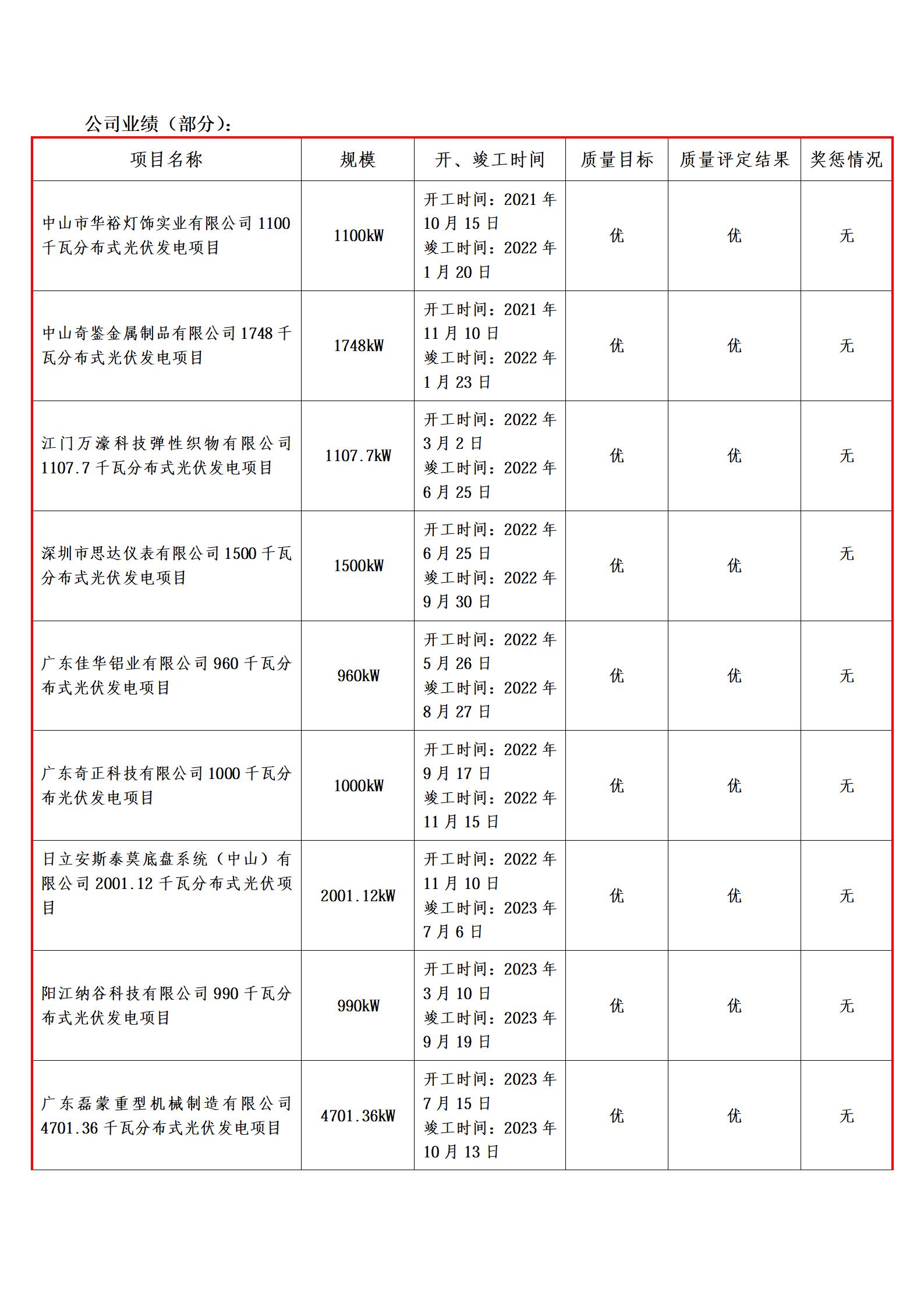 公司业绩（部分）：

| 项目名称 | 规模 | 开、竣工时间 | 质量目标 | 质量评定结果 | 奖惩情况 |
|---|---|---|---|---|---|
| 中山市华裕灯饰实业有限公司 1100 千瓦分布式光伏发电项目 | 1100kW | 开工时间：2021 年 10 月 15 日 竣工时间：2022 年 1 月 20 日 | 优 | 优 | 无 |
| 中山奇鉴金属制品有限公司 1748 千瓦分布式光伏发电项目 | 1748kW | 开工时间：2021 年 11 月 10 日 竣工时间：2022 年 1 月 23 日 | 优 | 优 | 无 |
| 江门万濠科技弹性织物有限公司 1107.7 千瓦分布式光伏发电项目 | 1107.7kW | 开工时间：2022 年 3 月 2 日 竣工时间：2022 年 6 月 25 日 | 优 | 优 | 无 |
| 深圳市思达仪表有限公司 1500 千瓦分布式光伏发电项目 | 1500kW | 开工时间：2022 年 6 月 25 日 竣工时间：2022 年 9 月 30 日 | 优 | 优 | 无 |
| 广东佳华铝业有限公司 960 千瓦分布式光伏发电项目 | 960kW | 开工时间：2022 年 5 月 26 日 竣工时间：2022 年 8 月 27 日 | 优 | 优 | 无 |
| 广东奇正科技有限公司 1000 千瓦分布光伏发电项目 | 1000kW | 开工时间：2022 年 9 月 17 日 竣工时间：2022 年 11 月 15 日 | 优 | 优 | 无 |
| 日立安斯泰莫底盘系统（中山）有限公司 2001.12 千瓦分布式光伏项目 | 2001.12kW | 开工时间：2022 年 11 月 10 日 竣工时间：2023 年 7 月 6 日 | 优 | 优 | 无 |
| 阳江纳谷科技有限公司 990 千瓦分布式光伏发电项目 | 990kW | 开工时间：2023 年 3 月 10 日 竣工时间：2023 年 9 月 19 日 | 优 | 优 | 无 |
| 广东磊蒙重型机械制造有限公司 4701.36 千瓦分布式光伏发电项目 | 4701.36kW | 开工时间：2023 年 7 月 15 日 竣工时间：2023 年 10 月 13 日 | 优 | 优 | 无 |